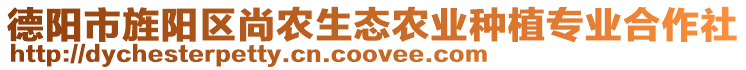 德阳市旌阳区尚农生态农业种植专业合作社
http://dychesterpetty.cn.coovee.com